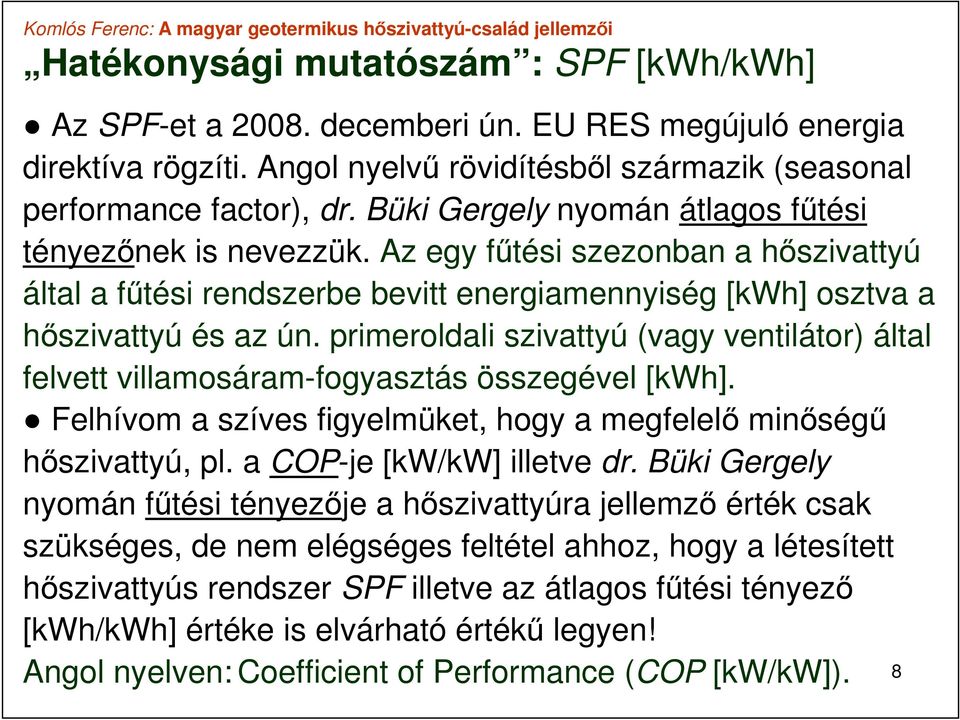 Komlós Ferenc: A magyar geotermikus hőszivattyú-család jellemzői

„Hatékonysági mutatószám”: SPF [kWh/kWh]

● Az SPF-et a 2008. decemberi ún. EU RES megújuló energia direktíva rögzíti. Angol nyelvű rövidítésből származik (seasonal performance factor), dr. Büki Gergely nyomán átlagos fűtési tényezőnek is nevezzük. Az egy fűtési szezonban a hőszivattyú által a fűtési rendszerbe bevitt energiamennyiség [kWh] osztva a hőszivattyú és az ún. primeroldali szivattyú (vagy ventilátor) által felvett villamosáram-fogyasztás összegével [kWh].

● Felhívom a szíves figyelmüket, hogy a megfelelő minőségű hőszivattyú, pl. a COP-je [kW/kW] illetve dr. Büki Gergely nyomán fűtési tényezője a hőszivattyúra jellemző érték csak szükséges, de nem elégséges feltétel ahhoz, hogy a létesített hőszivattyús rendszer SPF illetve az átlagos fűtési tényező [kWh/kWh] értéke is elvárható értékű legyen!

Angol nyelven: Coefficient of Performance (COP [kW/kW]).

8